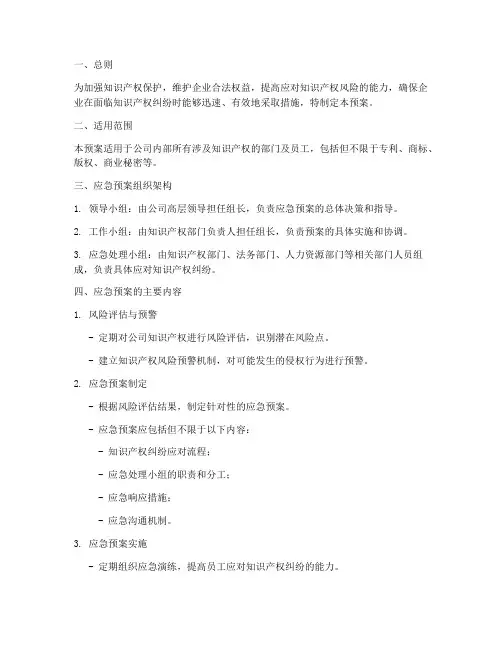 一、总则

为加强知识产权保护，维护企业合法权益，提高应对知识产权风险的能力，确保企业在面临知识产权纠纷时能够迅速、有效地采取措施，特制定本预案。

二、适用范围

本预案适用于公司内部所有涉及知识产权的部门及员工，包括但不限于专利、商标、版权、商业秘密等。

三、应急预案组织架构

1. 领导小组：由公司高层领导担任组长，负责应急预案的总体决策和指导。

2. 工作小组：由知识产权部门负责人担任组长，负责预案的具体实施和协调。

3. 应急处理小组：由知识产权部门、法务部门、人力资源部门等相关部门人员组成，负责具体应对知识产权纠纷。

四、应急预案的主要内容

1. 风险评估与预警

- 定期对公司知识产权进行风险评估，识别潜在风险点。

- 建立知识产权风险预警机制，对可能发生的侵权行为进行预警。

2. 应急预案制定

- 根据风险评估结果，制定针对性的应急预案。

- 应急预案应包括但不限于以下内容：

- 知识产权纠纷应对流程；

- 应急处理小组的职责和分工；

- 应急响应措施；

- 应急沟通机制。

3. 应急预案实施

- 定期组织应急演练，提高员工应对知识产权纠纷的能力。